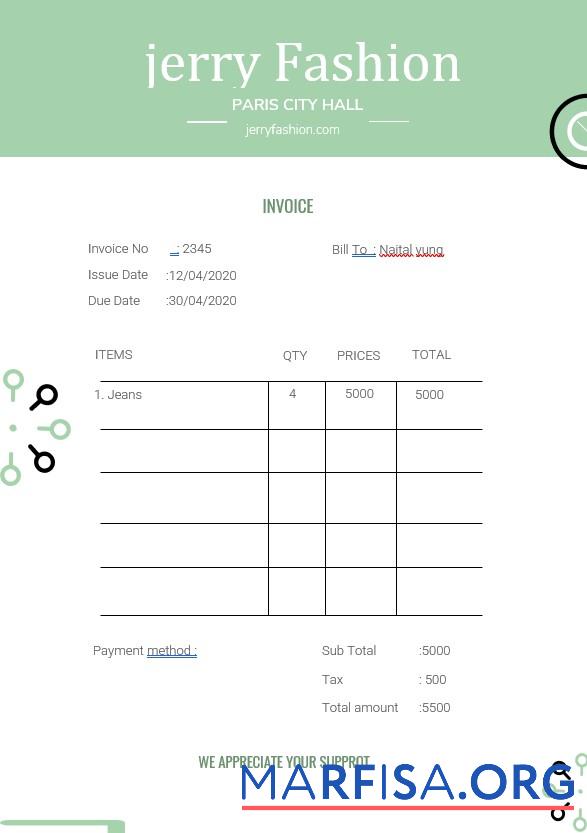 jerry Fashion

PARIS CITY HALL

jerryfashion.com

INVOICE

Invoice No : 2345

Issue Date :12/04/2020

Due Date :30/04/2020

Bill To : Naital yung

| ITEMS | QTY | PRICES | TOTAL |
|---|---|---|---|
| 1. Jeans | 4 | 5000 | 5000 |
| | | | |
| | | | |
| | | | |
| | | | |

Payment method :

Sub Total :5000

Tax : 500

Total amount :5500

WE APPRECIATE YOUR SUPPROT

MARFISA.ORG